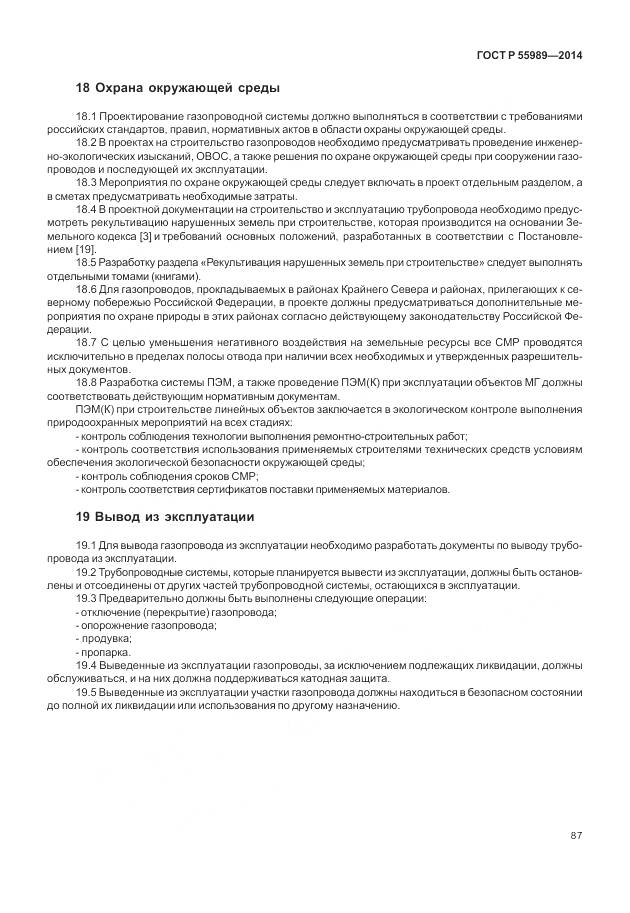 ГОСТ Р 55989—2014

18 Охрана окружающей среды

18.1 Проектирование газопроводной системы должно выполняться в соответствии с требованиями российских стандартов, правил, нормативных актов в области охраны окружающей среды.

18.2 В проектах на строительство газопроводов необходимо предусматривать проведение инженерно-экологических изысканий, ОВОС, а также решения по охране окружающей среды при сооружении газопроводов и последующей их эксплуатации.

18.3 Мероприятия по охране окружающей среды следует включать в проект отдельным разделом, а в сметах предусматривать необходимые затраты.

18.4 В проектной документации на строительство и эксплуатацию трубопровода необходимо предусмотреть рекультивацию нарушенных земель при строительстве, которая производится на основании Земельного кодекса [3] и требований основных положений, разработанных в соответствии с Постановлением [19].

18.5 Разработку раздела «Рекультивация нарушенных земель при строительстве» следует выполнять отдельными томами (книгами).

18.6 Для газопроводов, прокладываемых в районах Крайнего Севера и районах, прилегающих к северному побережью Российской Федерации, в проекте должны предусматриваться дополнительные мероприятия по охране природы в этих районах согласно действующему законодательству Российской Федерации.

18.7 С целью уменьшения негативного воздействия на земельные ресурсы все СМР проводятся исключительно в пределах полосы отвода при наличии всех необходимых и утвержденных разрешительных документов.

18.8 Разработка системы ПЭМ, а также проведение ПЭМ(К) при эксплуатации объектов МГ должны соответствовать действующим нормативным документам.

ПЭМ(К) при строительстве линейных объектов заключается в экологическом контроле выполнения природоохранных мероприятий на всех стадиях:

- контроль соблюдения технологии выполнения ремонтно-строительных работ;

- контроль соответствия использования применяемых строителями технических средств условиям обеспечения экологической безопасности окружающей среды;

- контроль соблюдения сроков СМР;

- контроль соответствия сертификатов поставки применяемых материалов.

19 Вывод из эксплуатации

19.1 Для вывода газопровода из эксплуатации необходимо разработать документы по выводу трубопровода из эксплуатации.

19.2 Трубопроводные системы, которые планируется вывести из эксплуатации, должны быть остановлены и отсоединены от других частей трубопроводной системы, остающихся в эксплуатации.

19.3 Предварительно должны быть выполнены следующие операции:

- отключение (перекрытие) газопровода;

- опорожнение газопровода;

- продувка;

- пропарка.

19.4 Выведенные из эксплуатации газопроводы, за исключением подлежащих ликвидации, должны обслуживаться, и на них должна поддерживаться катодная защита.

19.5 Выведенные из эксплуатации участки газопровода должны находиться в безопасном состоянии до полной их ликвидации или использования по другому назначению.

87